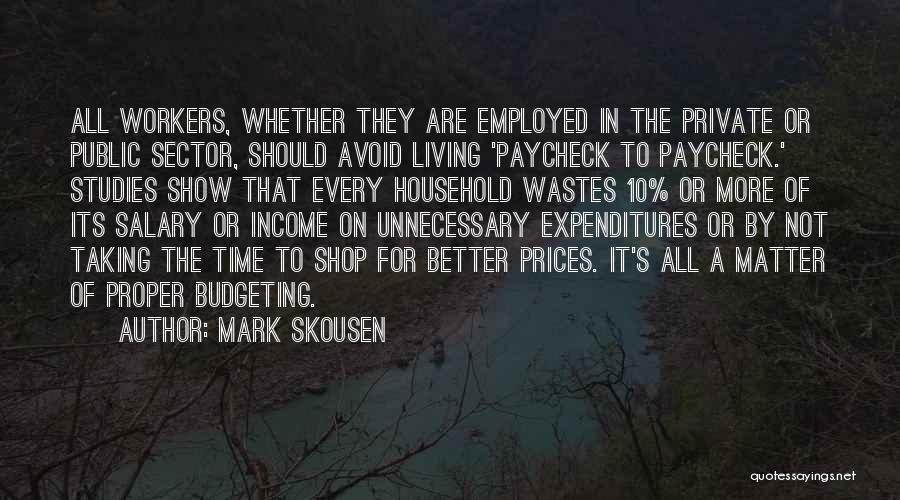 ALL WORKERS, WHETHER THEY ARE EMPLOYED IN THE PRIVATE OR PUBLIC SECTOR, SHOULD AVOID LIVING 'PAYCHECK TO PAYCHECK.' STUDIES SHOW THAT EVERY HOUSEHOLD WASTES 10% OR MORE OF ITS SALARY OR INCOME ON UNNECESSARY EXPENDITURES OR BY NOT TAKING THE TIME TO SHOP FOR BETTER PRICES. IT'S ALL A MATTER OF PROPER BUDGETING.

AUTHOR: MARK SKOUSEN

quotessayings.net